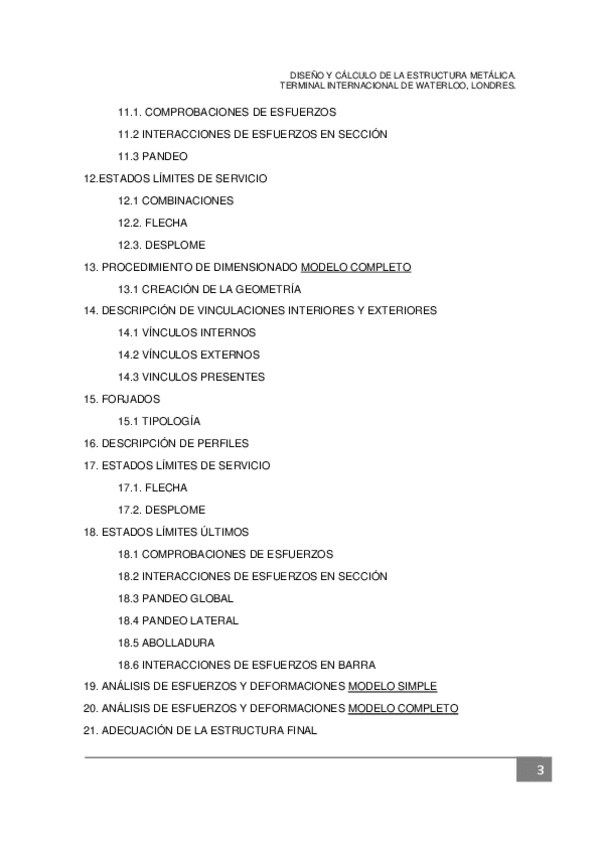 DISEÑO Y CÁLCULO DE LA ESTRUCTURA METÁLICA.
TERMINAL INTERNACIONAL DE WATERLOO, LONDRES.

11.1. COMPROBACIONES DE ESFUERZOS

11.2 INTERACCIONES DE ESFUERZOS EN SECCIÓN

11.3 PANDEO

12.ESTADOS LÍMITES DE SERVICIO

12.1 COMBINACIONES

12.2. FLECHA

12.3. DESPLOME

13. PROCEDIMIENTO DE DIMENSIONADO MODELO COMPLETO

13.1 CREACIÓN DE LA GEOMETRÍA

14. DESCRIPCIÓN DE VINCULACIONES INTERIORES Y EXTERIORES

14.1 VÍNCULOS INTERNOS

14.2 VÍNCULOS EXTERNOS

14.3 VINCULOS PRESENTES

15. FORJADOS

15.1 TIPOLOGÍA

16. DESCRIPCIÓN DE PERFILES

17. ESTADOS LÍMITES DE SERVICIO

17.1. FLECHA

17.2. DESPLOME

18. ESTADOS LÍMITES ÚLTIMOS

18.1 COMPROBACIONES DE ESFUERZOS

18.2 INTERACCIONES DE ESFUERZOS EN SECCIÓN

18.3 PANDEO GLOBAL

18.4 PANDEO LATERAL

18.5 ABOLLADURA

18.6 INTERACCIONES DE ESFUERZOS EN BARRA

19. ANÁLISIS DE ESFUERZOS Y DEFORMACIONES MODELO SIMPLE

20. ANÁLISIS DE ESFUERZOS Y DEFORMACIONES MODELO COMPLETO

21. ADECUACIÓN DE LA ESTRUCTURA FINAL

3